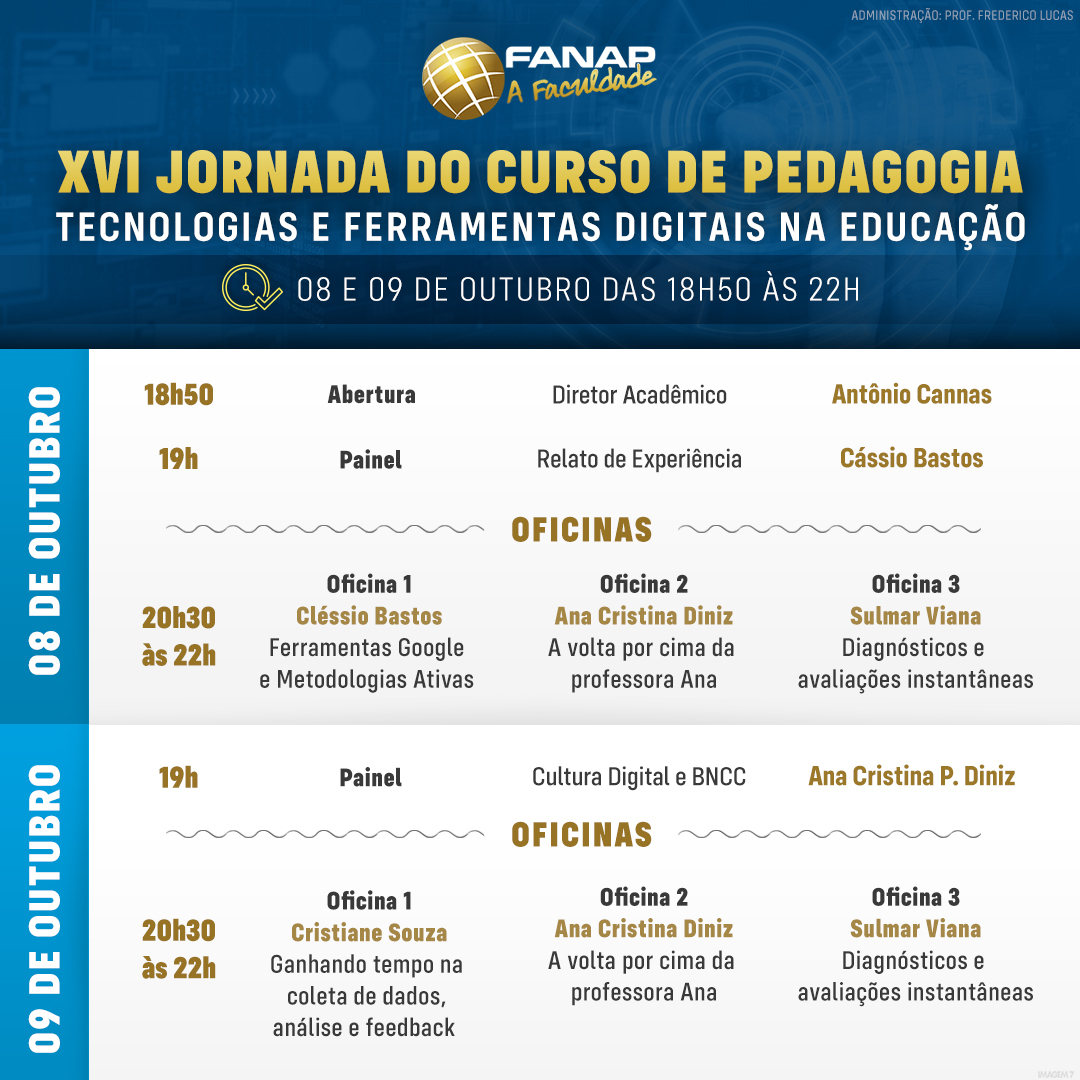 ADMINISTRAÇÃO: PROF. FREDERICO LUCAS

FANAP
A Faculdade

XVI JORNADA DO CURSO DE PEDAGOGIA
TECNOLOGIAS E FERRAMENTAS DIGITAIS NA EDUCAÇÃO

08 E 09 DE OUTUBRO DAS 18H50 ÀS 22H

08 DE OUTUBRO

18h50 Abertura Diretor Acadêmico Antônio Cannas

19h Painel Relato de Experiência Cássio Bastos

OFICINAS

20h30 às 22h

Oficina 1
Cléssio Bastos
Ferramentas Google e Metodologias Ativas

Oficina 2
Ana Cristina Diniz
A volta por cima da professora Ana

Oficina 3
Sulmar Viana
Diagnósticos e avaliações instantâneas

09 DE OUTUBRO

19h Painel Cultura Digital e BNCC Ana Cristina P. Diniz

OFICINAS

20h30 às 22h

Oficina 1
Cristiane Souza
Ganhando tempo na coleta de dados, análise e feedback

Oficina 2
Ana Cristina Diniz
A volta por cima da professora Ana

Oficina 3
Sulmar Viana
Diagnósticos e avaliações instantâneas